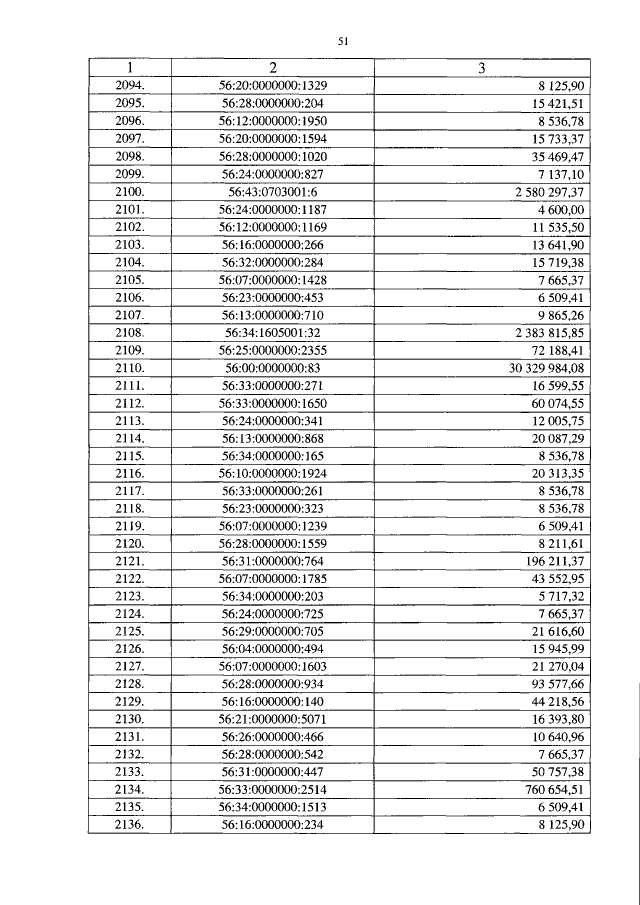 51

| 1 | 2 | 3 |
|---|---|---|
| 2094. | 56:20:0000000:1329 | 8 125,90 |
| 2095. | 56:28:0000000:204 | 15 421,51 |
| 2096. | 56:12:0000000:1950 | 8 536,78 |
| 2097. | 56:20:0000000:1594 | 15 733,37 |
| 2098. | 56:28:0000000:1020 | 35 469,47 |
| 2099. | 56:24:0000000:827 | 7 137,10 |
| 2100. | 56:43:0703001:6 | 2 580 297,37 |
| 2101. | 56:24:0000000:1187 | 4 600,00 |
| 2102. | 56:12:0000000:1169 | 11 535,50 |
| 2103. | 56:16:0000000:266 | 13 641,90 |
| 2104. | 56:32:0000000:284 | 15 719,38 |
| 2105. | 56:07:0000000:1428 | 7 665,37 |
| 2106. | 56:23:0000000:453 | 6 509,41 |
| 2107. | 56:13:0000000:710 | 9 865,26 |
| 2108. | 56:34:1605001:32 | 2 383 815,85 |
| 2109. | 56:25:0000000:2355 | 72 188,41 |
| 2110. | 56:00:0000000:83 | 30 329 984,08 |
| 2111. | 56:33:0000000:271 | 16 599,55 |
| 2112. | 56:33:0000000:1650 | 60 074,55 |
| 2113. | 56:24:0000000:341 | 12 005,75 |
| 2114. | 56:13:0000000:868 | 20 087,29 |
| 2115. | 56:34:0000000:165 | 8 536,78 |
| 2116. | 56:10:0000000:1924 | 20 313,35 |
| 2117. | 56:33:0000000:261 | 8 536,78 |
| 2118. | 56:23:0000000:323 | 8 536,78 |
| 2119. | 56:07:0000000:1239 | 6 509,41 |
| 2120. | 56:28:0000000:1559 | 8 211,61 |
| 2121. | 56:31:0000000:764 | 196 211,37 |
| 2122. | 56:07:0000000:1785 | 43 552,95 |
| 2123. | 56:34:0000000:203 | 5 717,32 |
| 2124. | 56:24:0000000:725 | 7 665,37 |
| 2125. | 56:29:0000000:705 | 21 616,60 |
| 2126. | 56:04:0000000:494 | 15 945,99 |
| 2127. | 56:07:0000000:1603 | 21 270,04 |
| 2128. | 56:28:0000000:934 | 93 577,66 |
| 2129. | 56:16:0000000:140 | 44 218,56 |
| 2130. | 56:21:0000000:5071 | 16 393,80 |
| 2131. | 56:26:0000000:466 | 10 640,96 |
| 2132. | 56:28:0000000:542 | 7 665,37 |
| 2133. | 56:31:0000000:447 | 50 757,38 |
| 2134. | 56:33:0000000:2514 | 760 654,51 |
| 2135. | 56:34:0000000:1513 | 6 509,41 |
| 2136. | 56:16:0000000:234 | 8 125,90 |